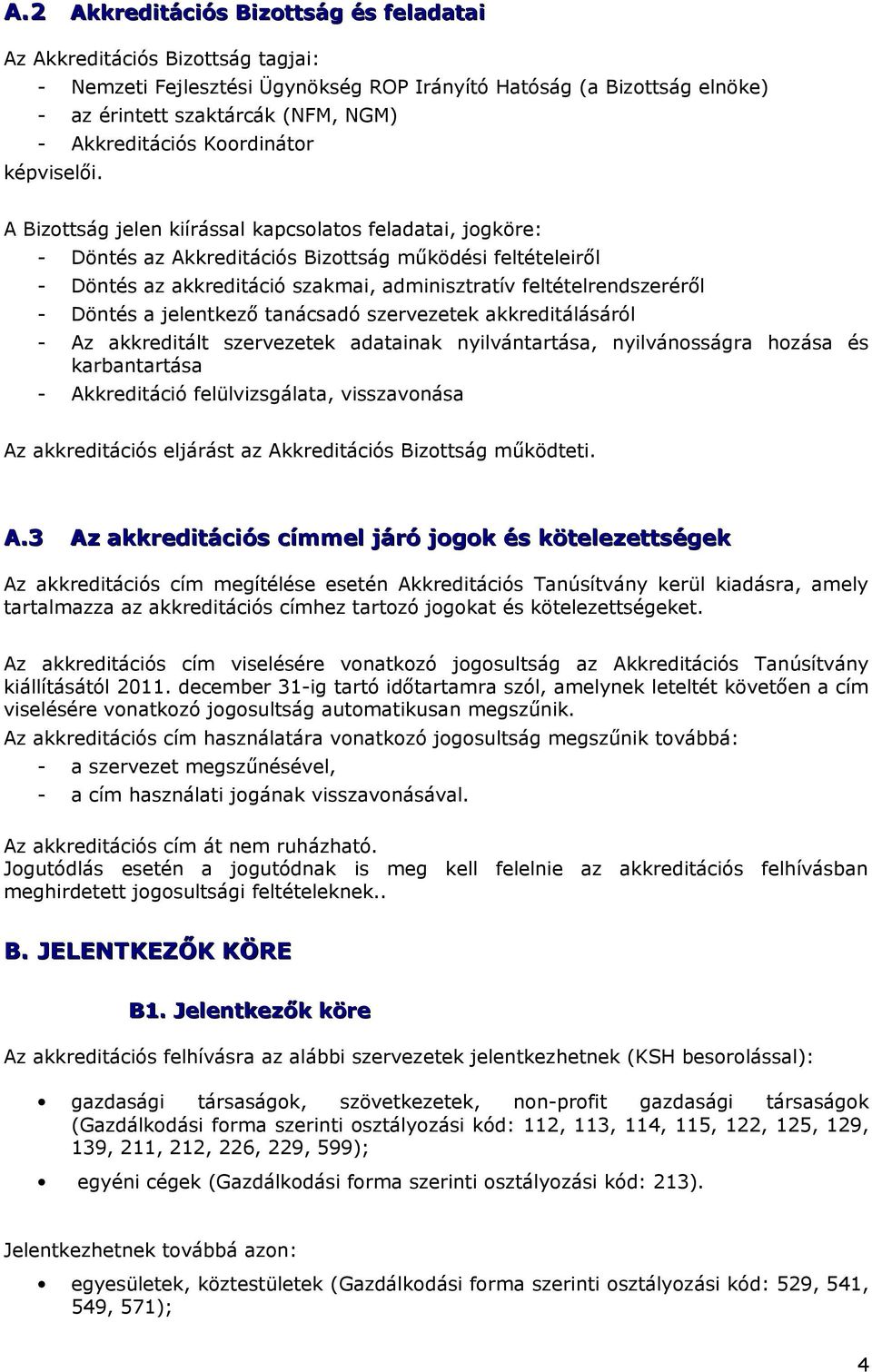 A.2 Akkreditációs Bizottság és feladatai

Az Akkreditációs Bizottság tagjai:
- Nemzeti Fejlesztési Ügynökség ROP Irányító Hatóság (a Bizottság elnöke)
- az érintett szaktárcák (NFM, NGM)
- Akkreditációs Koordinátor
képviselői.

A Bizottság jelen kiírással kapcsolatos feladatai, jogköre:
- Döntés az Akkreditációs Bizottság működési feltételeiről
- Döntés az akkreditáció szakmai, adminisztratív feltételrendszeréről
- Döntés a jelentkező tanácsadó szervezetek akkreditálásáról
- Az akkreditált szervezetek adatainak nyilvántartása, nyilvánosságra hozása és karbantartása
- Akkreditáció felülvizsgálata, visszavonása

Az akkreditációs eljárást az Akkreditációs Bizottság működteti.

A.3 Az akkreditációs címmel járó jogok és kötelezettségek

Az akkreditációs cím megítélése esetén Akkreditációs Tanúsítvány kerül kiadásra, amely tartalmazza az akkreditációs címhez tartozó jogokat és kötelezettségeket.

Az akkreditációs cím viselésére vonatkozó jogosultság az Akkreditációs Tanúsítvány kiállításától 2011. december 31-ig tartó időtartamra szól, amelynek leteltét követően a cím viselésére vonatkozó jogosultság automatikusan megszűnik.
Az akkreditációs cím használatára vonatkozó jogosultság megszűnik továbbá:
- a szervezet megszűnésével,
- a cím használati jogának visszavonásával.

Az akkreditációs cím át nem ruházható.
Jogutódlás esetén a jogutódnak is meg kell felelnie az akkreditációs felhívásban meghirdetett jogosultsági feltételeknek..

B. JELENTKEZŐK KÖRE

B1. Jelentkezők köre

Az akkreditációs felhívásra az alábbi szervezetek jelentkezhetnek (KSH besorolással):

• gazdasági társaságok, szövetkezetek, non-profit gazdasági társaságok (Gazdálkodási forma szerinti osztályozási kód: 112, 113, 114, 115, 122, 125, 129, 139, 211, 212, 226, 229, 599);

• egyéni cégek (Gazdálkodási forma szerinti osztályozási kód: 213).

Jelentkezhetnek továbbá azon:

• egyesületek, köztestületek (Gazdálkodási forma szerinti osztályozási kód: 529, 541, 549, 571);

4